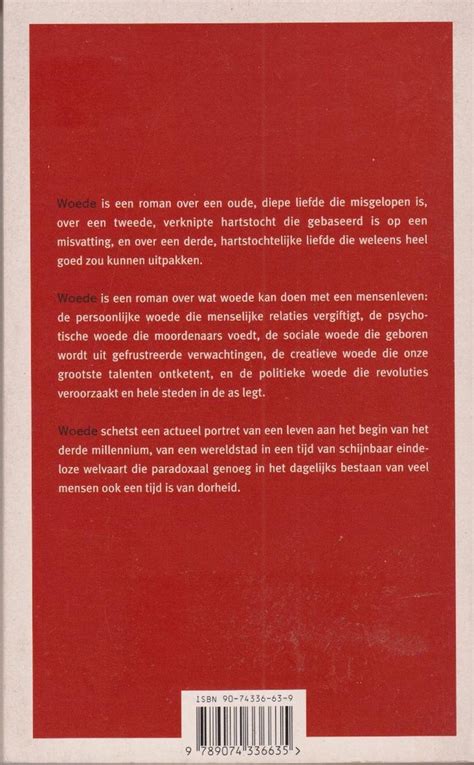 Woede is een roman over een oude, diepe liefde die misgelopen is, over een tweede, verknipte hartstocht die gebaseerd is op een misvatting, en over een derde, hartstochtelijke liefde die weleens heel goed zou kunnen uitpakken.

Woede is een roman over wat woede kan doen met een mensenleven: de persoonlijke woede die menselijke relaties vergiftigt, de psychotische woede die moordenaars voedt, de sociale woede die geboren wordt uit gefrustreerde verwachtingen, de creatieve woede die onze grootste talenten ontketent, en de politieke woede die revoluties veroorzaakt en hele steden in de as legt.

Woede schetst een actueel portret van een leven aan het begin van het derde millennium, van een wereldstad in een tijd van schijnbaar eindeloze welvaart die paradoxaal genoeg in het dagelijks bestaan van veel mensen ook een tijd is van dorheid.

ISBN 90-74336-63-9

9 789074 336635 >